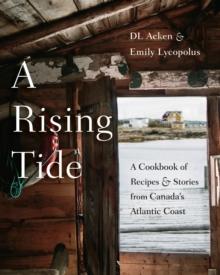 DL Acken &
Emily Lycopolus

A Rising Tide

A Cookbook of Recipes & Stories from Canada's Atlantic Coast